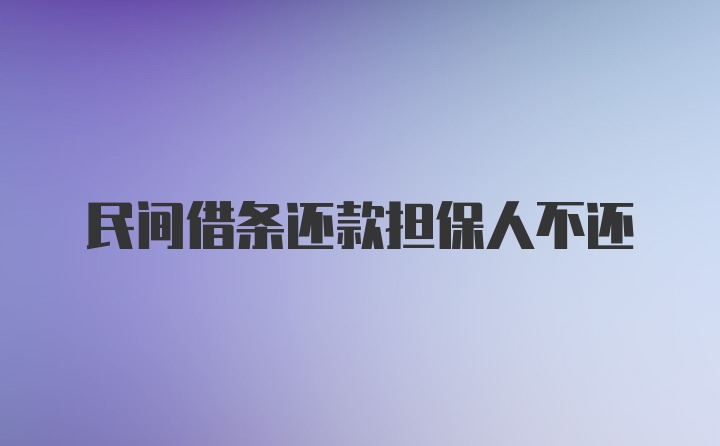 民间借条还款担保人不还